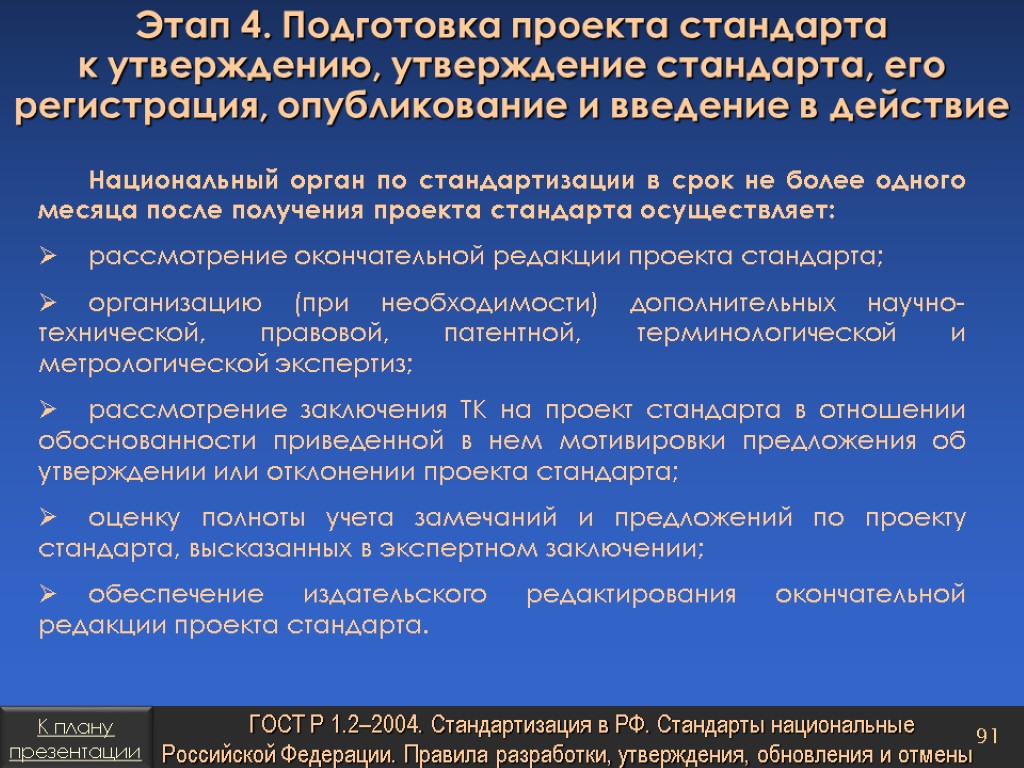 Этап 4. Подготовка проекта стандарта к утверждению, утверждение стандарта, его регистрация, опубликование и введение в действие

Национальный орган по стандартизации в срок не более одного месяца после получения проекта стандарта осуществляет:

➢ рассмотрение окончательной редакции проекта стандарта;

➢ организацию (при необходимости) дополнительных научно-технической, правовой, патентной, терминологической и метрологической экспертиз;

➢ рассмотрение заключения ТК на проект стандарта в отношении обоснованности приведенной в нем мотивировки предложения об утверждении или отклонении проекта стандарта;

➢ оценку полноты учета замечаний и предложений по проекту стандарта, высказанных в экспертном заключении;

➢ обеспечение издательского редактирования окончательной редакции проекта стандарта.

К плану презентации

ГОСТ Р 1.2–2004. Стандартизация в РФ. Стандарты национальные Российской Федерации. Правила разработки, утверждения, обновления и отмены

91